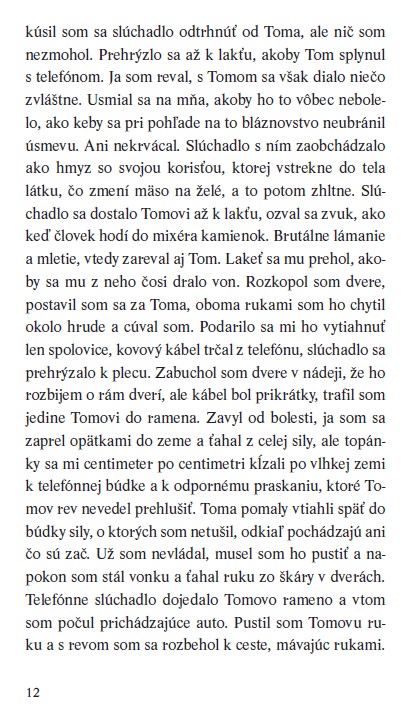 kúsil som sa slúchadlo odtrhnúť od Toma, ale nič som nezmohol. Prehrýzlo sa až k lakťu, akoby Tom splynul s telefónom. Ja som reval, s Tomom sa však dialo niečo zvláštne. Usmial sa na mňa, akoby ho to vôbec nebolelo, ako keby sa pri pohľade na to bláznovstvo neubránil úsmevu. Ani nekrvácal. Slúchadlo s ním zaobchádzalo ako hmyz so svojou korisťou, ktorej vstrekne do tela látku, čo zmení mäso na želé, a to potom zhltne. Slúchadlo sa dostalo Tomovi až k lakťu, ozval sa zvuk, ako keď človek hodí do mixéra kamienok. Brutálne lámanie a mletie, vtedy zareval aj Tom. Lakeť sa mu prehol, akoby sa mu z neho čosi dralo von. Rozkopol som dvere, postavil som sa za Toma, oboma rukami som ho chytil okolo hrude a cúval som. Podarilo sa mi ho vytiahnuť len spolovice, kovový kábel trčal z telefónu, slúchadlo sa prehrýzalo k plecu. Zabuchol som dvere v nádeji, že ho rozbijem o rám dverí, ale kábel bol prikrátky, trafil som jedine Tomovi do ramena. Zavyl od bolesti, ja som sa zaprel opätkami do zeme a ťahal z celej sily, ale topánky sa mi centimeter po centimetri kĺzali po vlhkej zemi k telefónnej búdke a k odpornému praskaniu, ktoré Tomov rev nevedel prehlušiť. Toma pomaly vtiahli späť do búdky sily, o ktorých som netušil, odkiaľ pochádzajú ani čo sú zač. Už som nevládal, musel som ho pustiť a napokon som stál vonku a ťahal ruku zo škáry v dverách. Telefónne slúchadlo dojedalo Tomovo rameno a vtom som počul prichádzajúce auto. Pustil som Tomovu ruku a s revom som sa rozbehol k ceste, mávajúc rukami.

12